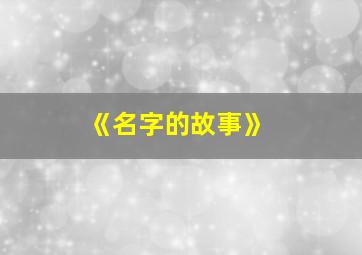 《名字的故事》